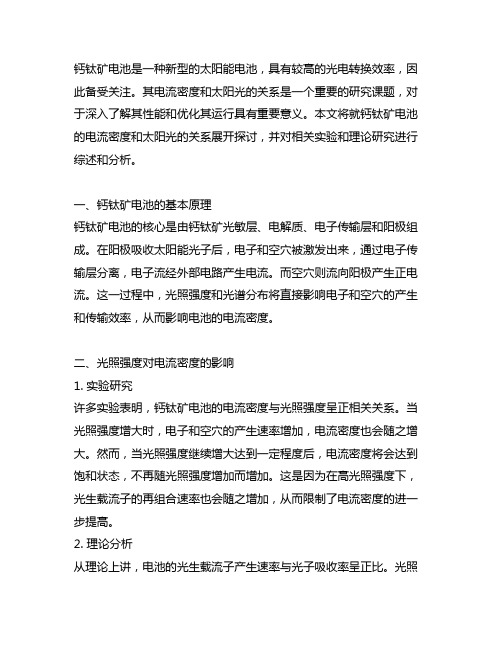 钙钛矿电池是一种新型的太阳能电池，具有较高的光电转换效率，因此备受关注。其电流密度和太阳光的关系是一个重要的研究课题，对于深入了解其性能和优化其运行具有重要意义。本文将就钙钛矿电池的电流密度和太阳光的关系展开探讨，并对相关实验和理论研究进行综述和分析。

一、钙钛矿电池的基本原理
钙钛矿电池的核心是由钙钛矿光敏层、电解质、电子传输层和阳极组成。在阳极吸收太阳能光子后，电子和空穴被激发出来，通过电子传输层分离，电子流经外部电路产生电流。而空穴则流向阳极产生正电流。这一过程中，光照强度和光谱分布将直接影响电子和空穴的产生和传输效率，从而影响电池的电流密度。

二、光照强度对电流密度的影响
1. 实验研究
许多实验表明，钙钛矿电池的电流密度与光照强度呈正相关关系。当光照强度增大时，电子和空穴的产生速率增加，电流密度也会随之增大。然而，当光照强度继续增大达到一定程度后，电流密度将会达到饱和状态，不再随光照强度增加而增加。这是因为在高光照强度下，光生载流子的再组合速率也会随之增加，从而限制了电流密度的进一步提高。
2. 理论分析
从理论上讲，电池的光生载流子产生速率与光子吸收率呈正比。光照